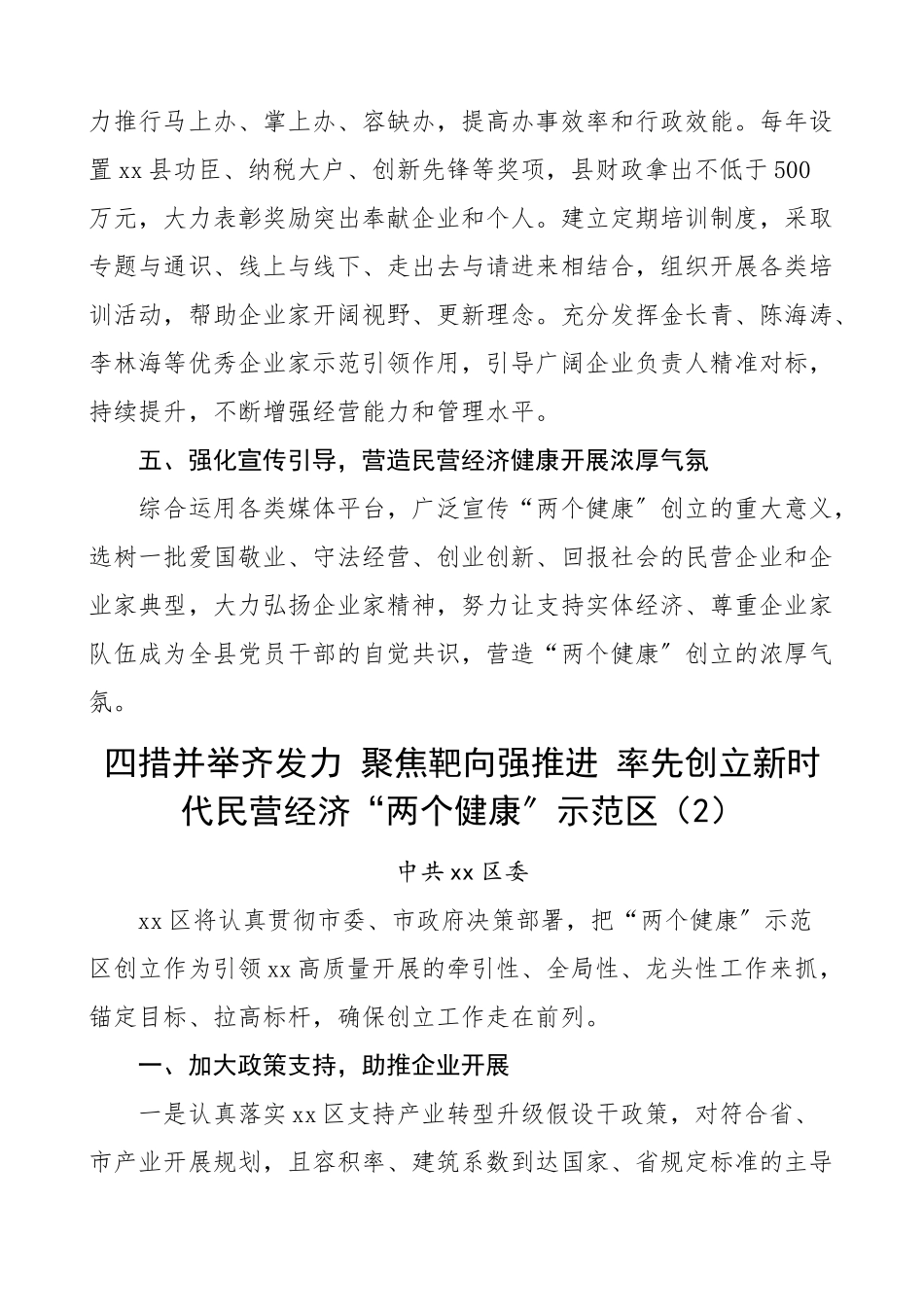 力推行马上办、掌上办、容缺办，提高办事效率和行政效能。每年设置xx县功臣、纳税大户、创新先锋等奖项，县财政拿出不低于500万元，大力表彰奖励突出奉献企业和个人。建立定期培训制度，采取专题与通识、线上与线下、走出去与请进来相结合，组织开展各类培训活动，帮助企业家开阔视野、更新理念。充分发挥金长青、陈海涛、李林海等优秀企业家示范引领作用，引导广阔企业负责人精准对标，持续提升，不断增强经营能力和管理水平。

五、强化宣传引导，营造民营经济健康开展浓厚气氛

综合运用各类媒体平台，广泛宣传“两个健康”创立的重大意义，选树一批爱国敬业、守法经营、创业创新、回报社会的民营企业和企业家典型，大力弘扬企业家精神，努力让支持实体经济、尊重企业家队伍成为全县党员干部的自觉共识，营造“两个健康”创立的浓厚气氛。

四措并举齐发力 聚焦靶向强推进 率先创立新时代民营经济“两个健康”示范区（2）

中共xx区委

xx区将认真贯彻市委、市政府决策部署，把“两个健康”示范区创立作为引领xx高质量开展的牵引性、全局性、龙头性工作来抓，锚定目标、拉高标杆，确保创立工作走在前列。

一、加大政策支持，助推企业开展

一是认真落实xx区支持产业转型升级假设干政策，对符合省、市产业开展规划，且容积率、建筑系数到达国家、省规定标准的主导